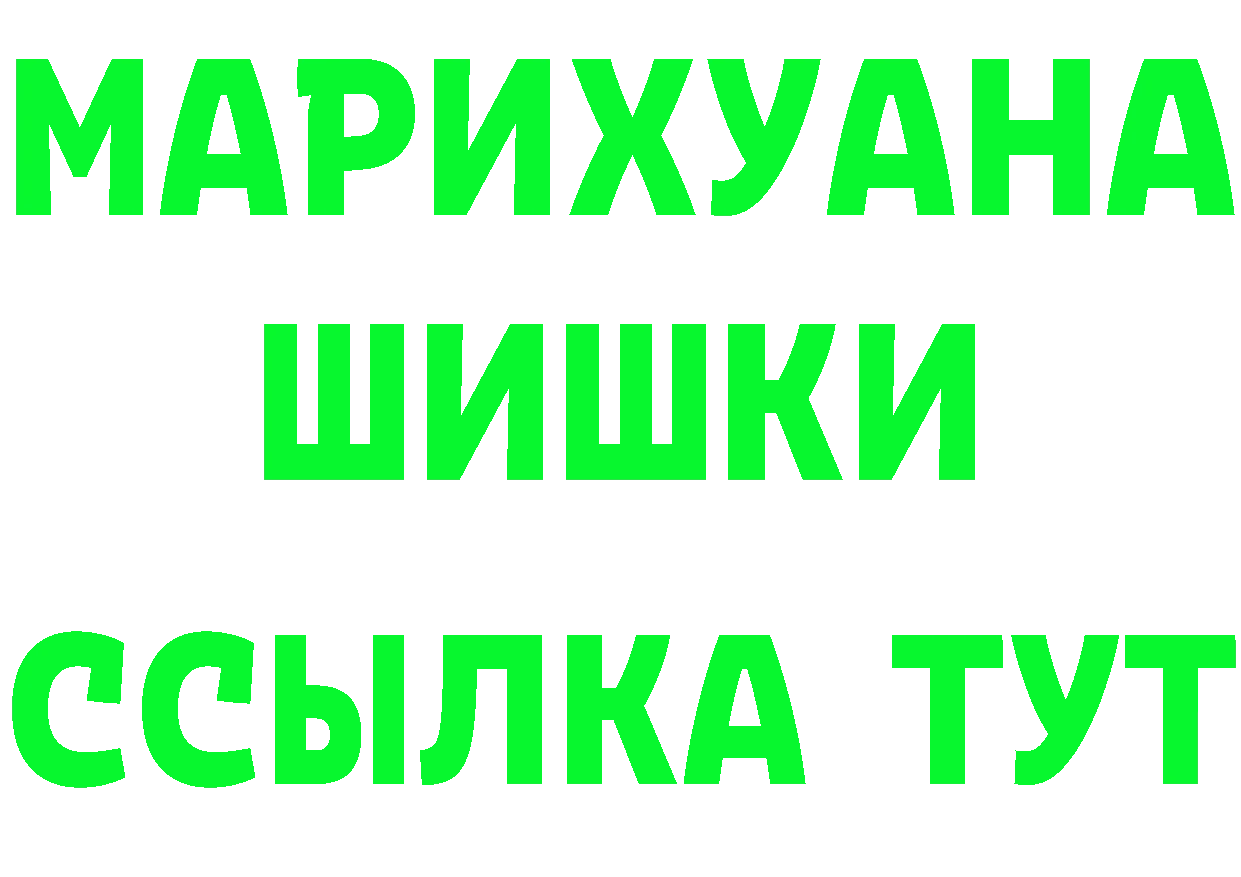 МАРИХУАНА
ШИШКИ
ССЫЛКА ТУТ